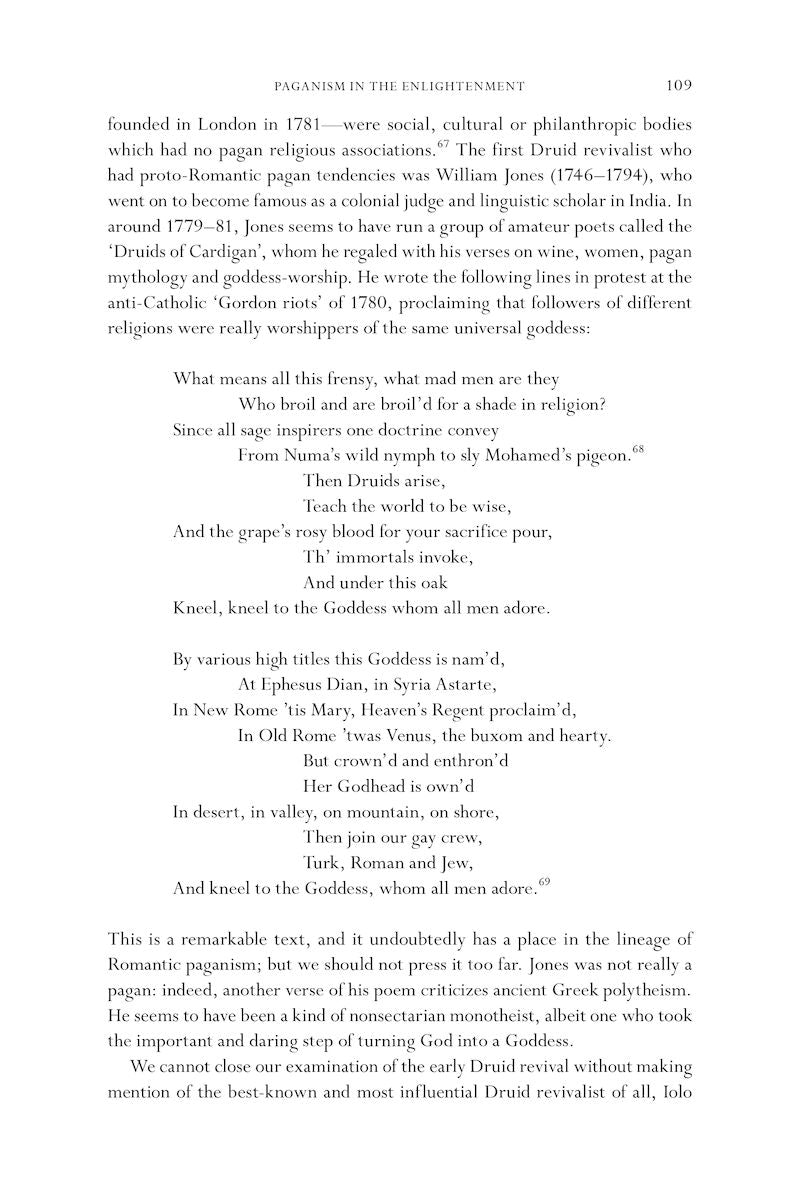 PAGANISM IN THE ENLIGHTENMENT 109

founded in London in 1781—were social, cultural or philanthropic bodies which had no pagan religious associations.$^{67}$ The first Druid revivalist who had proto-Romantic pagan tendencies was William Jones (1746–1794), who went on to become famous as a colonial judge and linguistic scholar in India. In around 1779–81, Jones seems to have run a group of amateur poets called the 'Druids of Cardigan', whom he regaled with his verses on wine, women, pagan mythology and goddess-worship. He wrote the following lines in protest at the anti-Catholic 'Gordon riots' of 1780, proclaiming that followers of different religions were really worshippers of the same universal goddess:

What means all this frensy, what mad men are they
Who broil and are broil'd for a shade in religion?
Since all sage inspirers one doctrine convey
From Numa's wild nymph to sly Mohamed's pigeon.$^{68}$
Then Druids arise,
Teach the world to be wise,
And the grape's rosy blood for your sacrifice pour,
Th' immortals invoke,
And under this oak
Kneel, kneel to the Goddess whom all men adore.

By various high titles this Goddess is nam'd,
At Ephesus Dian, in Syria Astarte,
In New Rome 'tis Mary, Heaven's Regent proclaim'd,
In Old Rome 'twas Venus, the buxom and hearty.
But crown'd and enthron'd
Her Godhead is own'd
In desert, in valley, on mountain, on shore,
Then join our gay crew,
Turk, Roman and Jew,
And kneel to the Goddess, whom all men adore.$^{69}$

This is a remarkable text, and it undoubtedly has a place in the lineage of Romantic paganism; but we should not press it too far. Jones was not really a pagan: indeed, another verse of his poem criticizes ancient Greek polytheism. He seems to have been a kind of nonsectarian monotheist, albeit one who took the important and daring step of turning God into a Goddess.

We cannot close our examination of the early Druid revival without making mention of the best-known and most influential Druid revivalist of all, Iolo